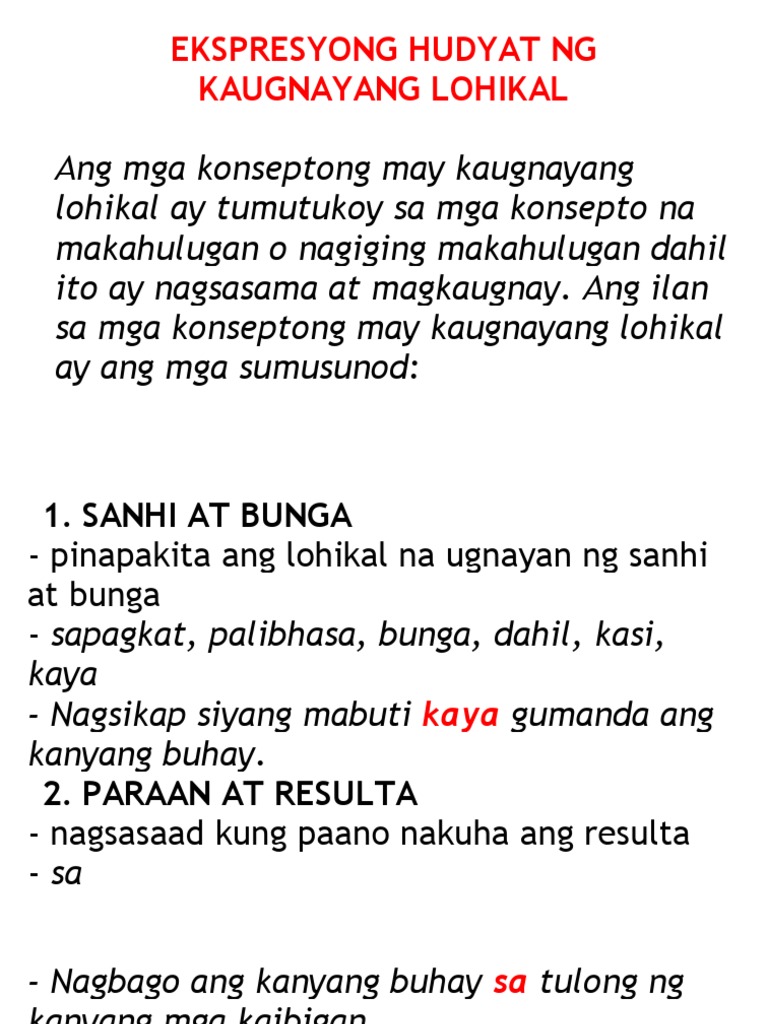 EKSPRESYONG HUDYAT NG KAUGNAYANG LOHIKAL

Ang mga konseptong may kaugnayang lohikal ay tumutukoy sa mga konsepto na makahulugan o nagiging makahulugan dahil ito ay nagsasama at magkaugnay. Ang ilan sa mga konseptong may kaugnayang lohikal ay ang mga sumusunod:

1. SANHI AT BUNGA
- pinapakita ang lohikal na ugnayan ng sanhi at bunga
- sapagkat, palibhasa, bunga, dahil, kasi, kaya
- Nagsikap siyang mabuti kaya gumanda ang kanyang buhay.
2. PARAAN AT RESULTA
- nagsasaad kung paano nakuha ang resulta
- sa

- Nagbago ang kanyang buhay sa tulong ng kanyang mga kaibigan